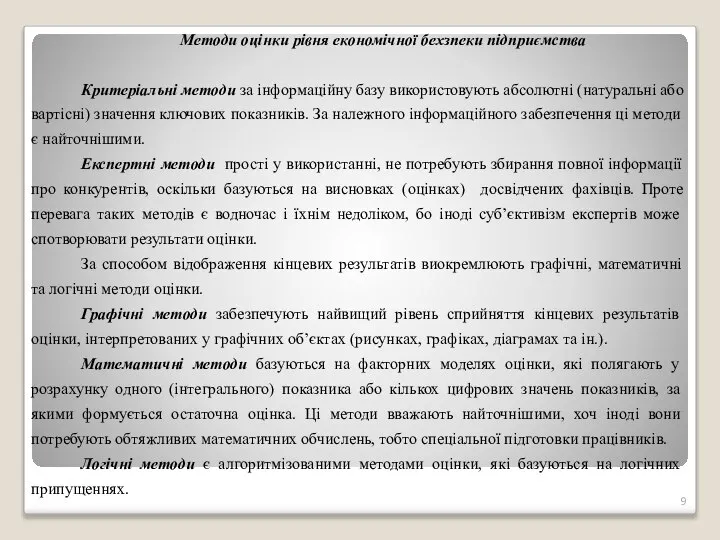 Методи оцінки рівня економічної бехзпеки підприємства

Критеріальні методи за інформаційну базу використовують абсолютні (натуральні або вартісні) значення ключових показників. За належного інформаційного забезпечення ці методи є найточнішими.

Експертні методи прості у використанні, не потребують збирання повної інформації про конкурентів, оскільки базуються на висновках (оцінках) досвідчених фахівців. Проте перевага таких методів є водночас і їхнім недоліком, бо іноді суб'єктивізм експертів може спотворювати результати оцінки.

За способом відображення кінцевих результатів виокремлюють графічні, математичні та логічні методи оцінки.

Графічні методи забезпечують найвищий рівень сприйняття кінцевих результатів оцінки, інтерпретованих у графічних об'єктах (рисунках, графіках, діаграмах та ін.).

Математичні методи базуються на факторних моделях оцінки, які полягають у розрахунку одного (інтегрального) показника або кількох цифрових значень показників, за якими формується остаточна оцінка. Ці методи вважають найточнішими, хоч іноді вони потребують обтяжливих математичних обчислень, тобто спеціальної підготовки працівників.

Логічні методи є алгоритмізованими методами оцінки, які базуються на логічних припущеннях.

9